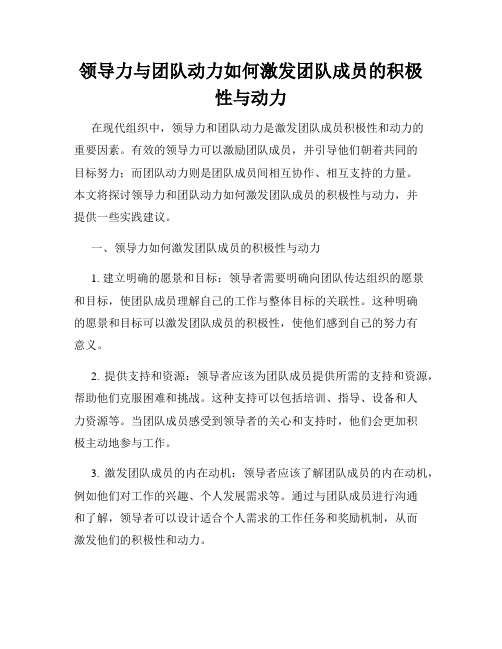 领导力与团队动力如何激发团队成员的积极性与动力

在现代组织中，领导力和团队动力是激发团队成员积极性和动力的重要因素。有效的领导力可以激励团队成员，并引导他们朝着共同的目标努力；而团队动力则是团队成员间相互协作、相互支持的力量。本文将探讨领导力和团队动力如何激发团队成员的积极性与动力，并提供一些实践建议。

一、领导力如何激发团队成员的积极性与动力

1. 建立明确的愿景和目标：领导者需要明确向团队传达组织的愿景和目标，使团队成员理解自己的工作与整体目标的关联性。这种明确的愿景和目标可以激发团队成员的积极性，使他们感到自己的努力有意义。

2. 提供支持和资源：领导者应该为团队成员提供所需的支持和资源，帮助他们克服困难和挑战。这种支持可以包括培训、指导、设备和人力资源等。当团队成员感受到领导者的关心和支持时，他们会更加积极主动地参与工作。

3. 激发团队成员的内在动机：领导者应该了解团队成员的内在动机，例如他们对工作的兴趣、个人发展需求等。通过与团队成员进行沟通和了解，领导者可以设计适合个人需求的工作任务和奖励机制，从而激发他们的积极性和动力。